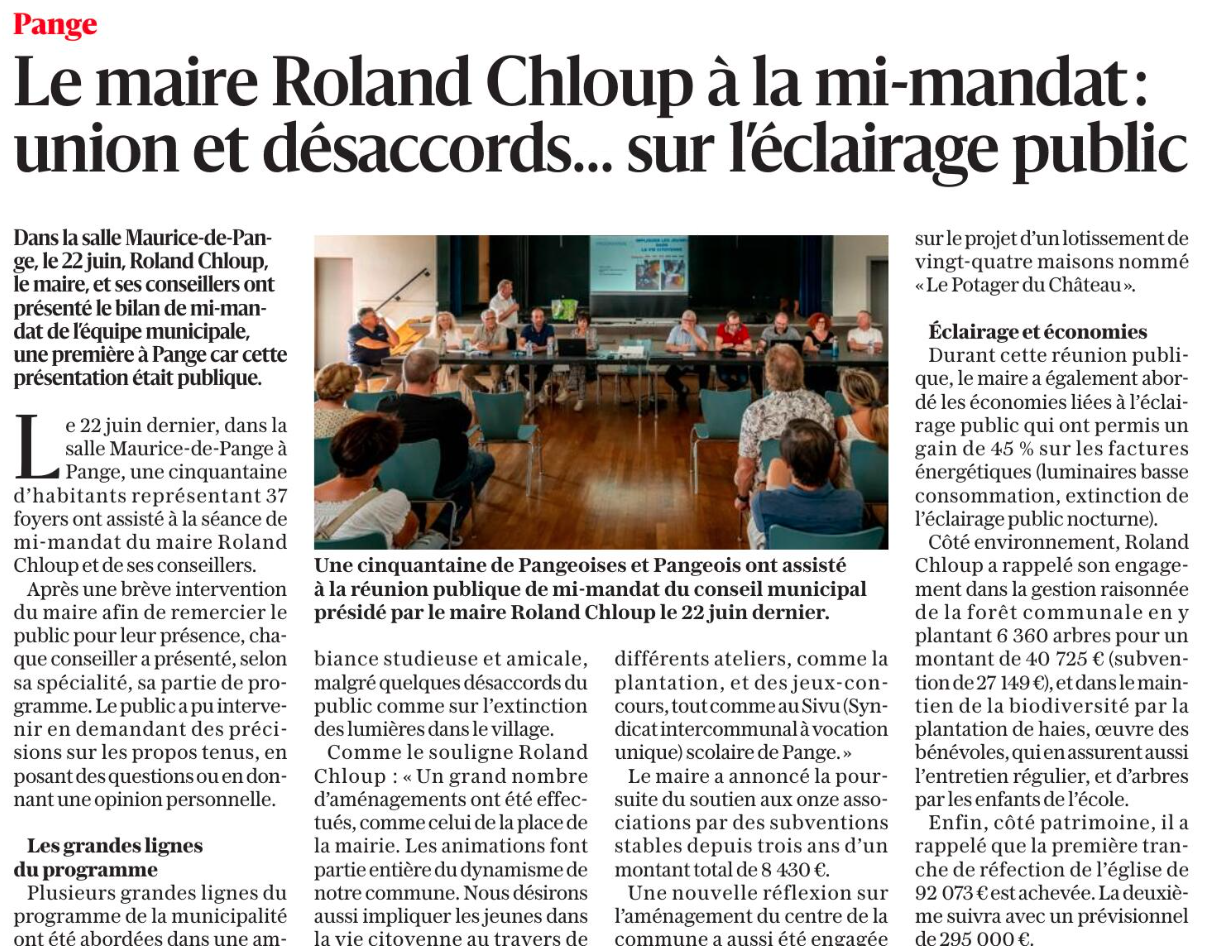 Pange

Le maire Roland Chloup à la mi-mandat : union et désaccords... sur l'éclairage public

Dans la salle Maurice-de-Pange, le 22 juin, Roland Chloup, le maire, et ses conseillers ont présenté le bilan de mi-mandat de l'équipe municipale, une première à Pange car cette présentation était publique.

Le 22 juin dernier, dans la salle Maurice-de-Pange à Pange, une cinquantaine d'habitants représentant 37 foyers ont assisté à la séance de mi-mandat du maire Roland Chloup et de ses conseillers.

Après une brève intervention du maire afin de remercier le public pour leur présence, chaque conseiller a présenté, selon sa spécialité, sa partie de programme. Le public a pu intervenir en demandant des précisions sur les propos tenus, en posant des questions ou en donnant une opinion personnelle.

Les grandes lignes du programme

Plusieurs grandes lignes du programme de la municipalité ont été abordées dans une ambiance studieuse et amicale, malgré quelques désaccords du public comme sur l'extinction des lumières dans le village.

Comme le souligne Roland Chloup : « Un grand nombre d'aménagements ont été effectués, comme celui de la place de la mairie. Les animations font partie entière du dynamisme de notre commune. Nous désirons aussi impliquer les jeunes dans la vie citoyenne au travers de différents ateliers, comme la plantation, et des jeux-concours, tout comme au Sivu (Syndicat intercommunal à vocation unique) scolaire de Pange. »

Le maire a annoncé la poursuite du soutien aux onze associations par des subventions stables depuis trois ans d'un montant total de 8 430 €.

Une nouvelle réflexion sur l'aménagement du centre de la commune a aussi été engagée sur le projet d'un lotissement de vingt-quatre maisons nommé « Le Potager du Château ».

Éclairage et économies

Durant cette réunion publique, le maire a également abordé les économies liées à l'éclairage public qui ont permis un gain de 45 % sur les factures énergétiques (luminaires basse consommation, extinction de l'éclairage public nocturne).

Côté environnement, Roland Chloup a rappelé son engagement dans la gestion raisonnée de la forêt communale en y plantant 6 360 arbres pour un montant de 40 725 € (subvention de 27 149 €), et dans le maintien de la biodiversité par la plantation de haies, œuvre des bénévoles, qui en assurent aussi l'entretien régulier, et d'arbres par les enfants de l'école.

Enfin, côté patrimoine, il a rappelé que la première tranche de réfection de l'église de 92 073 € est achevée. La deuxième suivra avec un prévisionnel de 295 000 €.

Une cinquantaine de Pangeoises et Pangeois ont assisté à la réunion publique de mi-mandat du conseil municipal présidé par le maire Roland Chloup le 22 juin dernier.